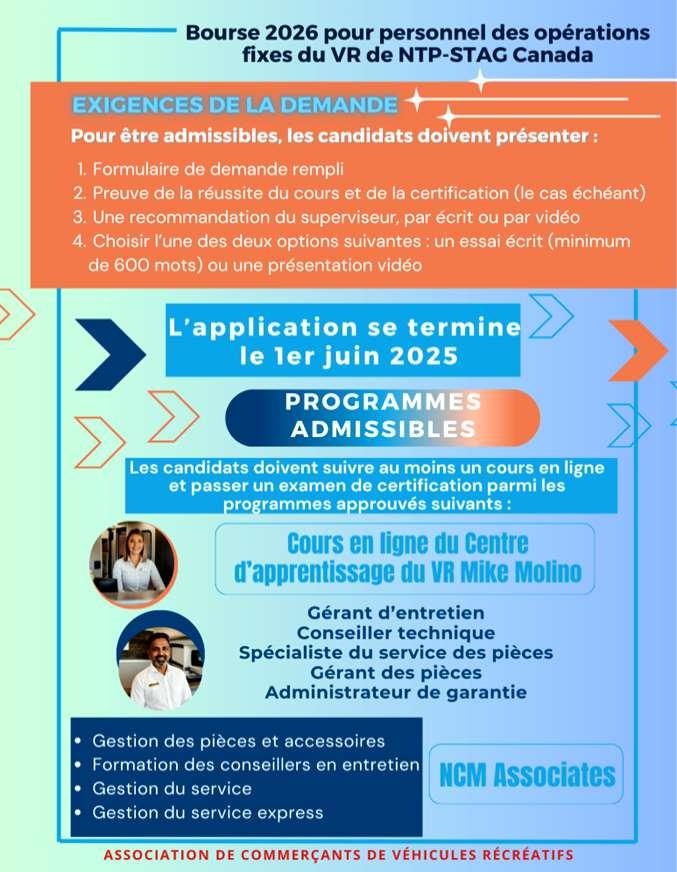 Bourse 2026 pour personnel des opérations fixes du VR de NTP-STAG Canada

EXIGENCES DE LA DEMANDE

Pour être admissibles, les candidats doivent présenter :

1. Formulaire de demande rempli
2. Preuve de la réussite du cours et de la certification (le cas échéant)
3. Une recommandation du superviseur, par écrit ou par vidéo
4. Choisir l'une des deux options suivantes : un essai écrit (minimum de 600 mots) ou une présentation vidéo

L'application se termine le 1er juin 2025

PROGRAMMES ADMISSIBLES

Les candidats doivent suivre au moins un cours en ligne et passer un examen de certification parmi les programmes approuvés suivants :

Cours en ligne du Centre d'apprentissage du VR Mike Molino

Gérant d'entretien
Conseiller technique
Spécialiste du service des pièces
Gérant des pièces
Administrateur de garantie

• Gestion des pièces et accessoires
• Formation des conseillers en entretien
• Gestion du service
• Gestion du service express

NCM Associates

ASSOCIATION DE COMMERÇANTS DE VÉHICULES RÉCRÉATIFS